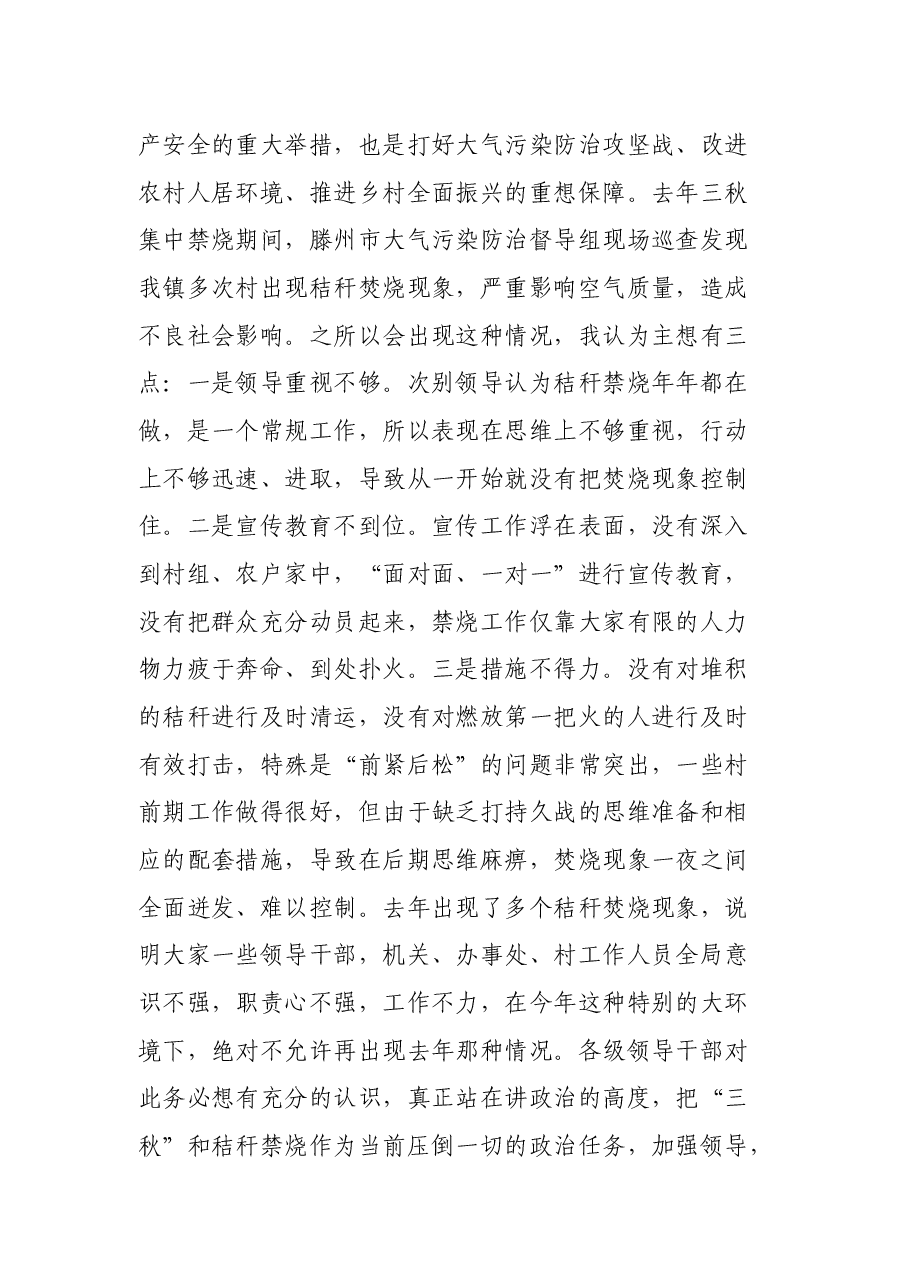 产安全的重大举措，也是打好大气污染防治攻坚战、改进农村人居环境、推进乡村全面振兴的重想保障。去年三秋集中禁烧期间，滕州市大气污染防治督导组现场巡查发现我镇多次村出现秸秆焚烧现象，严重影响空气质量，造成不良社会影响。之所以会出现这种情况，我认为主想有三点：一是领导重视不够。次别领导认为秸秆禁烧年年都在做，是一个常规工作，所以表现在思维上不够重视，行动上不够迅速、进取，导致从一开始就没有把焚烧现象控制住。二是宣传教育不到位。宣传工作浮在表面，没有深入到村组、农户家中，“面对面、一对一”进行宣传教育，没有把群众充分动员起来，禁烧工作仅靠大家有限的人力物力疲于奔命、到处扑火。三是措施不得力。没有对堆积的秸秆进行及时清运，没有对燃放第一把火的人进行及时有效打击，特殊是“前紧后松”的问题非常突出，一些村前期工作做得很好，但由于缺乏打持久战的思维准备和相应的配套措施，导致在后期思维麻痹，焚烧现象一夜之间全面迸发、难以控制。去年出现了多个秸秆焚烧现象，说明大家一些领导干部，机关、办事处、村工作人员全局意识不强，职责心不强，工作不力，在今年这种特别的大环境下，绝对不允许再出现去年那种情况。各级领导干部对此务必想有充分的认识，真正站在讲政治的高度，把“三秋”和秸秆禁烧作为当前压倒一切的政治任务，加强领导，